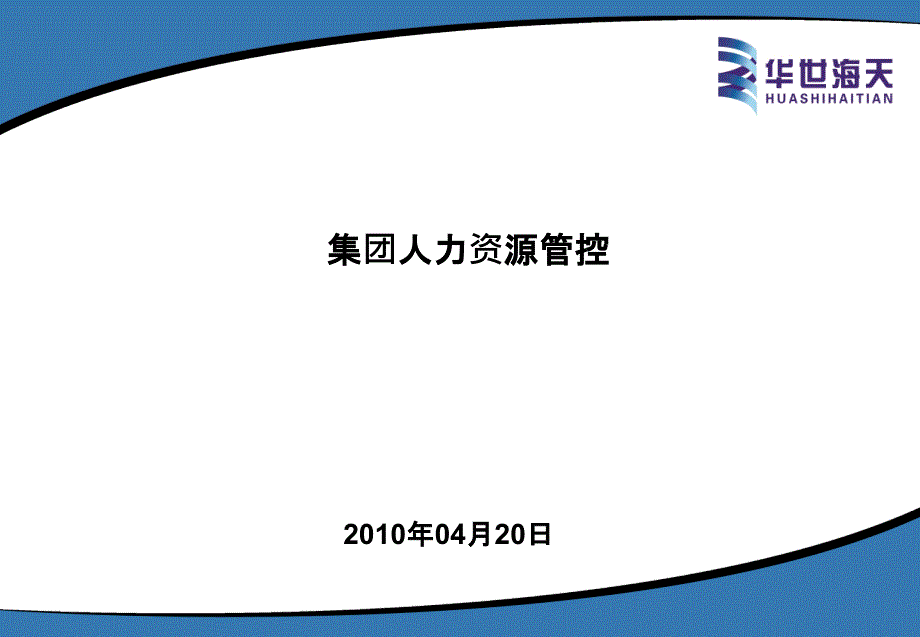 华世海天
HUASHIHAITIAN

集团人力资源管控

2010年04月20日